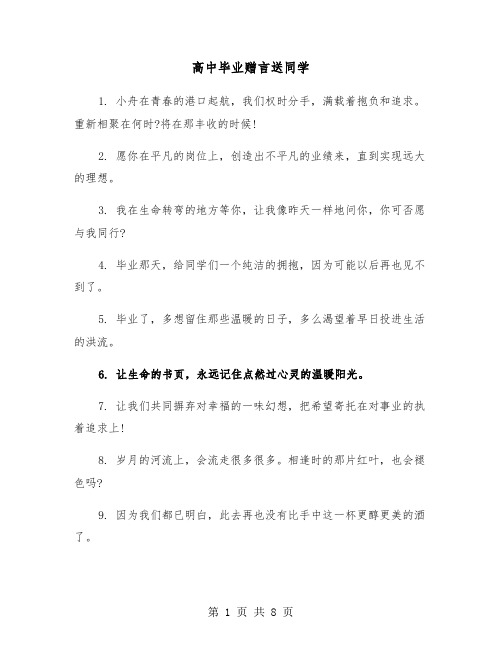 高中毕业赠言送同学

1. 小舟在青春的港口起航，我们权时分手，满载着抱负和追求。重新相聚在何时?将在那丰收的时候!

2. 愿你在平凡的岗位上，创造出不平凡的业绩来，直到实现远大的理想。

3. 我在生命转弯的地方等你，让我像昨天一样地问你，你可否愿与我同行?

4. 毕业那天，给同学们一个纯洁的拥抱，因为可能以后再也见不到了。

5. 毕业了，多想留住那些温暖的日子，多么渴望着早日投进生活的洪流。

6. 让生命的书页，永远记住点燃过心灵的温暖阳光。

7. 让我们共同摒弃对幸福的一味幻想，把希望寄托在对事业的执着追求上!

8. 岁月的河流上，会流走很多很多。相逢时的那片红叶，也会褪色吗?

9. 因为我们都已明白，此去再也没有比手中这一杯更醇更美的酒了。

第 1 页 共 8 页